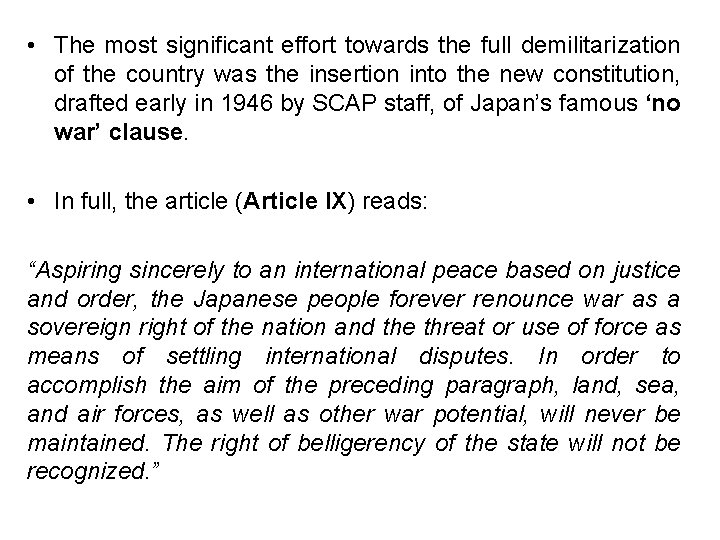 • The most significant effort towards the full demilitarization of the country was the insertion into the new constitution, drafted early in 1946 by SCAP staff, of Japan's famous 'no war' clause.

• In full, the article (Article IX) reads:

"Aspiring sincerely to an international peace based on justice and order, the Japanese people forever renounce war as a sovereign right of the nation and the threat or use of force as means of settling international disputes. In order to accomplish the aim of the preceding paragraph, land, sea, and air forces, as well as other war potential, will never be maintained. The right of belligerency of the state will not be recognized."